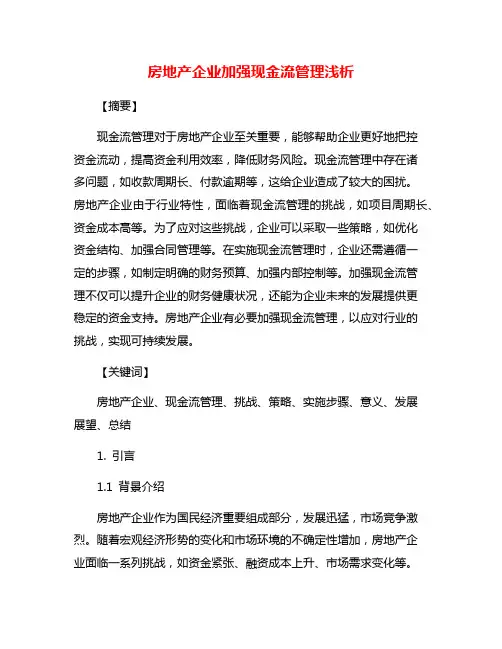 房地产企业加强现金流管理浅析

【摘要】

现金流管理对于房地产企业至关重要，能够帮助企业更好地把控资金流动，提高资金利用效率，降低财务风险。现金流管理中存在诸多问题，如收款周期长、付款逾期等，这给企业造成了较大的困扰。房地产企业由于行业特性，面临着现金流管理的挑战，如项目周期长、资金成本高等。为了应对这些挑战，企业可以采取一些策略，如优化资金结构、加强合同管理等。在实施现金流管理时，企业还需遵循一定的步骤，如制定明确的财务预算、加强内部控制等。加强现金流管理不仅可以提升企业的财务健康状况，还能为企业未来的发展提供更稳定的资金支持。房地产企业有必要加强现金流管理，以应对行业的挑战，实现可持续发展。

【关键词】

房地产企业、现金流管理、挑战、策略、实施步骤、意义、发展展望、总结

1. 引言

1.1 背景介绍

房地产企业作为国民经济重要组成部分，发展迅猛，市场竞争激烈。随着宏观经济形势的变化和市场环境的不确定性增加，房地产企业面临一系列挑战，如资金紧张、融资成本上升、市场需求变化等。